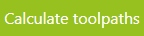 Calculate toolpaths